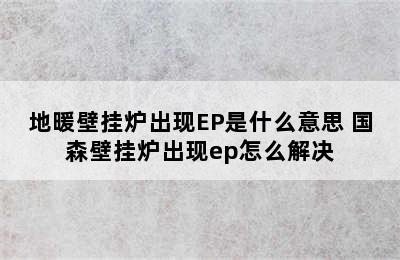 地暖壁挂炉出现EP是什么意思 国森壁挂炉出现ep怎么解决